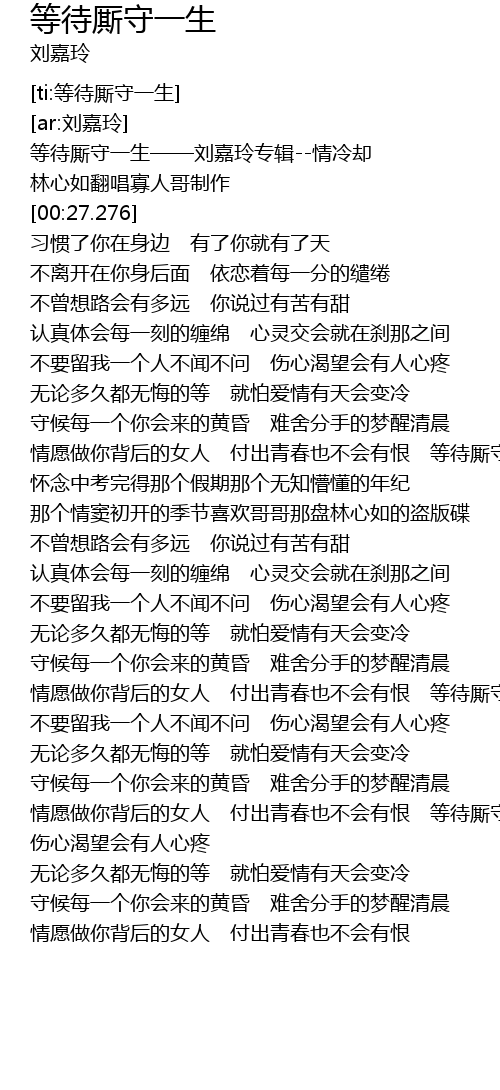 等待厮守一生
刘嘉玲

[ti:等待厮守一生]
[ar:刘嘉玲]
等待厮守一生——刘嘉玲专辑--情冷却
林心如翻唱寡人哥制作
[00:27.276]
习惯了你在身边　有了你就有了天
不离开在你身后面　依恋着每一分的缱绻
不曾想路会有多远　你说过有苦有甜
认真体会每一刻的缠绵　心灵交会就在刹那之间
不要留我一个人不闻不问　伤心渴望会有人心疼
无论多久都无悔的等　就怕爱情有天会变冷
守候每一个你会来的黄昏　难舍分手的梦醒清晨
情愿做你背后的女人　付出青春也不会有恨　等待厮守
怀念中考完得那个假期那个无知懵懂的年纪
那个情窦初开的季节喜欢哥哥那盘林心如的盗版碟
不曾想路会有多远　你说过有苦有甜
认真体会每一刻的缠绵　心灵交会就在刹那之间
不要留我一个人不闻不问　伤心渴望会有人心疼
无论多久都无悔的等　就怕爱情有天会变冷
守候每一个你会来的黄昏　难舍分手的梦醒清晨
情愿做你背后的女人　付出青春也不会有恨　等待厮守
不要留我一个人不闻不问　伤心渴望会有人心疼
无论多久都无悔的等　就怕爱情有天会变冷
守候每一个你会来的黄昏　难舍分手的梦醒清晨
情愿做你背后的女人　付出青春也不会有恨　等待厮守
伤心渴望会有人心疼
无论多久都无悔的等　就怕爱情有天会变冷
守候每一个你会来的黄昏　难舍分手的梦醒清晨
情愿做你背后的女人　付出青春也不会有恨